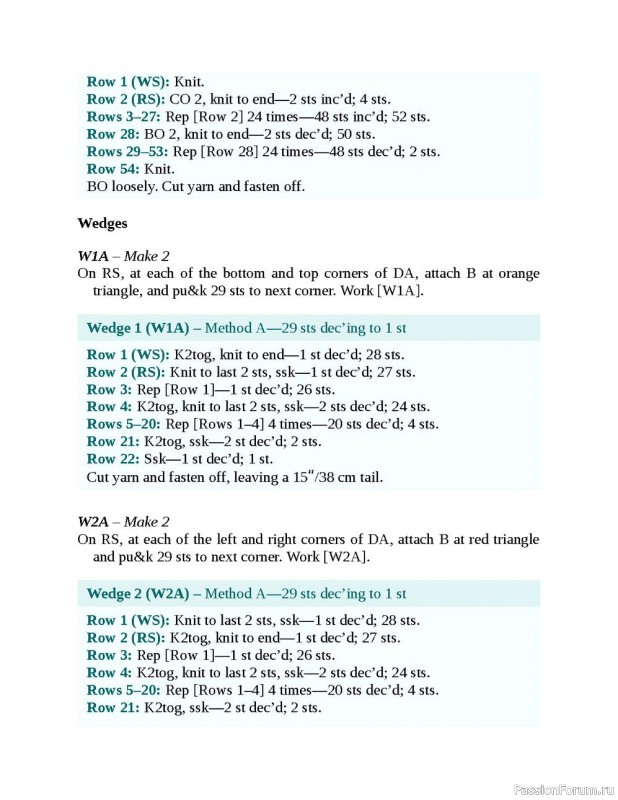 Row 1 (WS): Knit.
Row 2 (RS): CO 2, knit to end—2 sts inc'd; 4 sts.
Rows 3–27: Rep [Row 2] 24 times—48 sts inc'd; 52 sts.
Row 28: BO 2, knit to end—2 sts dec'd; 50 sts.
Rows 29–53: Rep [Row 28] 24 times—48 sts dec'd; 2 sts.
Row 54: Knit.
BO loosely. Cut yarn and fasten off.

Wedges

W1A – Make 2
On RS, at each of the bottom and top corners of DA, attach B at orange triangle, and pu&k 29 sts to next corner. Work [W1A].

Wedge 1 (W1A) – Method A—29 sts dec'ing to 1 st

Row 1 (WS): K2tog, knit to end—1 st dec'd; 28 sts.
Row 2 (RS): Knit to last 2 sts, ssk—1 st dec'd; 27 sts.
Row 3: Rep [Row 1]—1 st dec'd; 26 sts.
Row 4: K2tog, knit to last 2 sts, ssk—2 sts dec'd; 24 sts.
Rows 5–20: Rep [Rows 1–4] 4 times—20 sts dec'd; 4 sts.
Row 21: K2tog, ssk—2 st dec'd; 2 sts.
Row 22: Ssk—1 st dec'd; 1 st.
Cut yarn and fasten off, leaving a 15″/38 cm tail.

W2A – Make 2
On RS, at each of the left and right corners of DA, attach B at red triangle and pu&k 29 sts to next corner. Work [W2A].

Wedge 2 (W2A) – Method A—29 sts dec'ing to 1 st

Row 1 (WS): Knit to last 2 sts, ssk—1 st dec'd; 28 sts.
Row 2 (RS): K2tog, knit to end—1 st dec'd; 27 sts.
Row 3: Rep [Row 1]—1 st dec'd; 26 sts.
Row 4: K2tog, knit to last 2 sts, ssk—2 sts dec'd; 24 sts.
Rows 5–20: Rep [Rows 1–4] 4 times—20 sts dec'd; 4 sts.
Row 21: K2tog, ssk—2 st dec'd; 2 sts.

PassionForum.ru